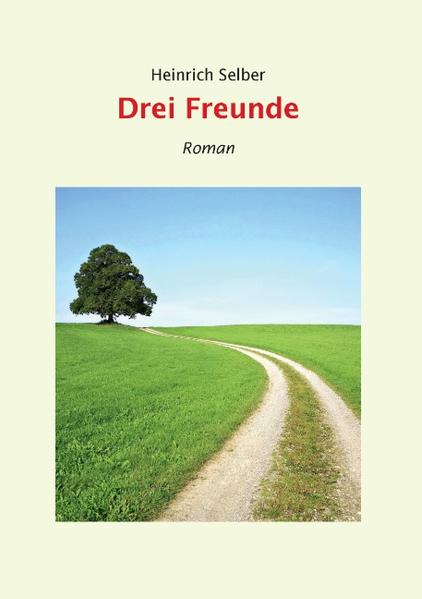 Heinrich Selber

Drei Freunde

Roman